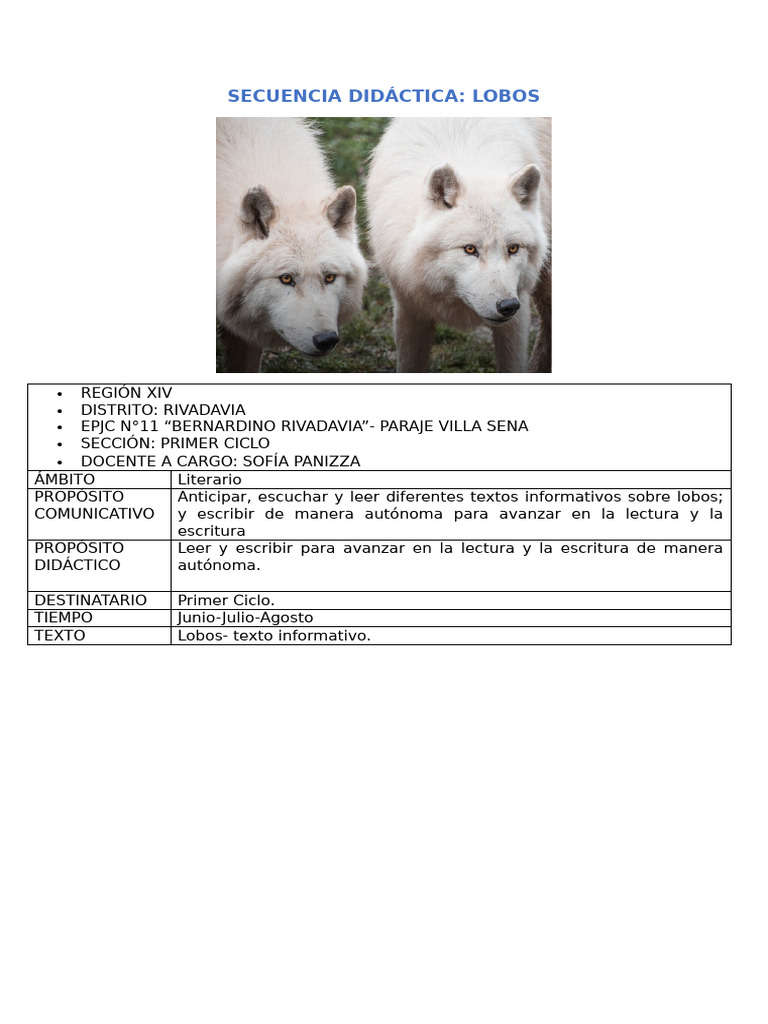 SECUENCIA DIDÁCTICA: LOBOS

- REGIÓN XIV
- DISTRITO: RIVADAVIA
- EPJC N°11 “BERNARDINO RIVADAVIA”- PARAJE VILLA SENA
- SECCIÓN: PRIMER CICLO
- DOCENTE A CARGO: SOFÍA PANIZZA

| ÁMBITO | Literario |
|---|---|
| PROPÓSITO COMUNICATIVO | Anticipar, escuchar y leer diferentes textos informativos sobre lobos; y escribir de manera autónoma para avanzar en la lectura y la escritura |
| PROPÓSITO DIDÁCTICO | Leer y escribir para avanzar en la lectura y la escritura de manera autónoma. |
| DESTINATARIO | Primer Ciclo. |
| TIEMPO | Junio-Julio-Agosto |
| TEXTO | Lobos- texto informativo. |